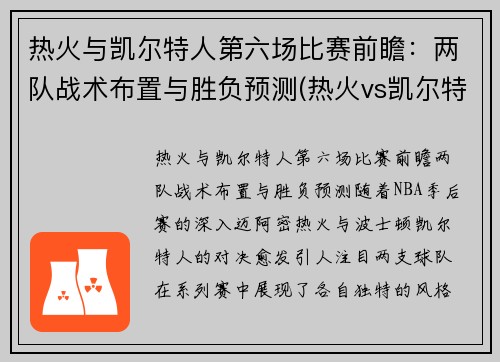 热火与凯尔特人第六场比赛前瞻：两队战术布置与胜负预测(热火vs凯尔特

热火与凯尔特人第六场比赛前瞻两队战术布置与胜负预测随着NBA季后赛的深入迈阿密热火与波士顿凯尔特人的对决愈发引人注目两支球队在系列赛中展现了各自独特的风格